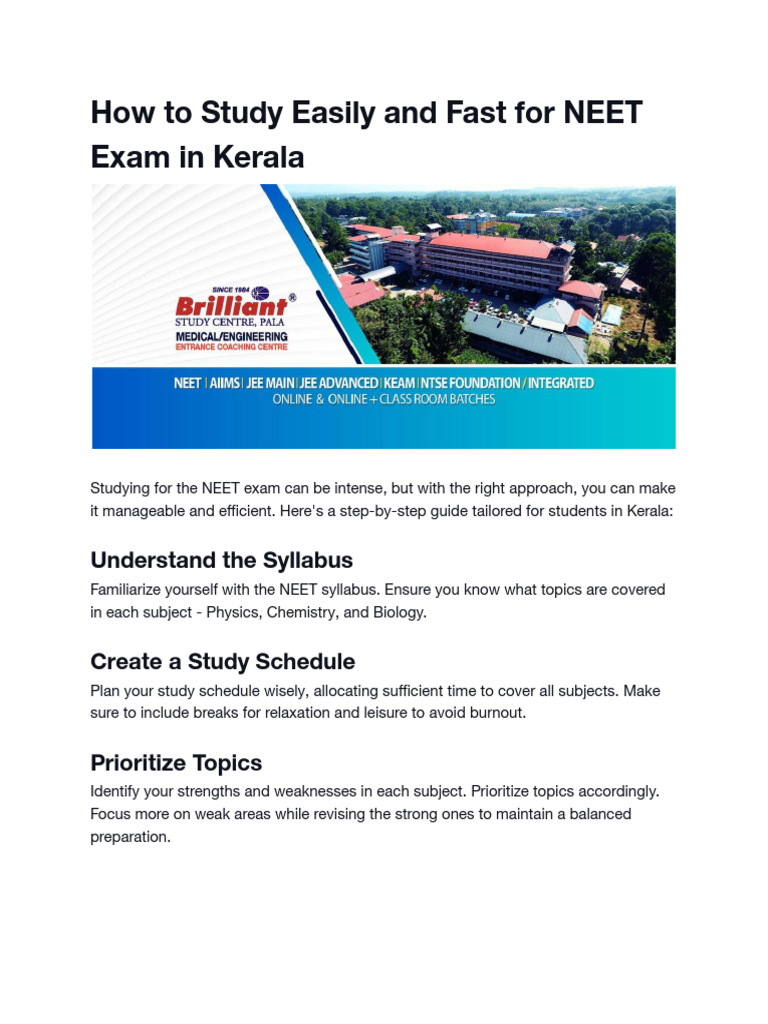 How to Study Easily and Fast for NEET Exam in Kerala

SINCE 1984
Brilliant®
STUDY CENTRE, PALA
MEDICAL/ENGINEERING
ENTRANCE COACHING CENTRE

NEET | AIIMS | JEE MAIN | JEE ADVANCED | KEAM | NTSE FOUNDATION / INTEGRATED
ONLINE & ONLINE + CLASS ROOM BATCHES

Studying for the NEET exam can be intense, but with the right approach, you can make it manageable and efficient. Here's a step-by-step guide tailored for students in Kerala:

Understand the Syllabus

Familiarize yourself with the NEET syllabus. Ensure you know what topics are covered in each subject - Physics, Chemistry, and Biology.

Create a Study Schedule

Plan your study schedule wisely, allocating sufficient time to cover all subjects. Make sure to include breaks for relaxation and leisure to avoid burnout.

Prioritize Topics

Identify your strengths and weaknesses in each subject. Prioritize topics accordingly. Focus more on weak areas while revising the strong ones to maintain a balanced preparation.